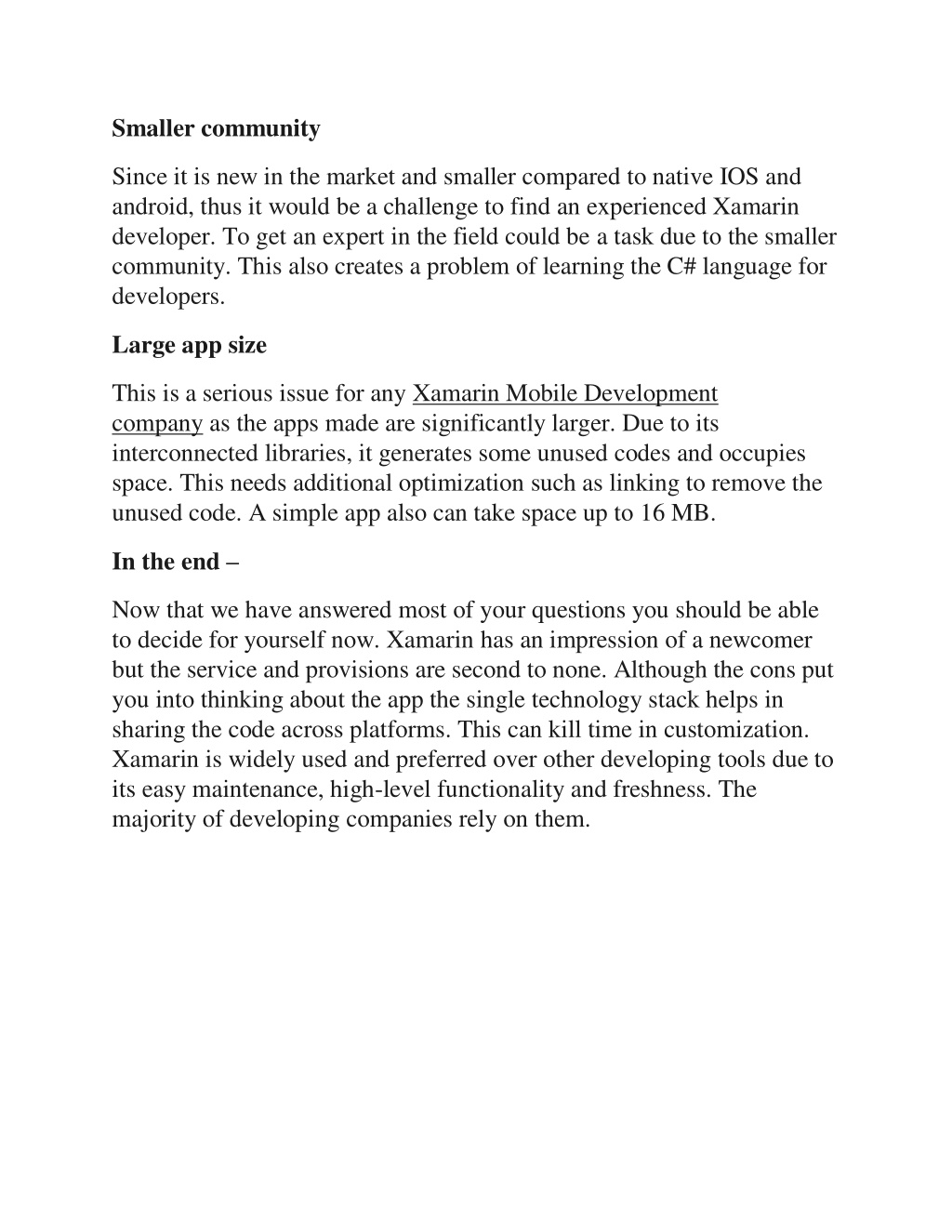 Smaller community

Since it is new in the market and smaller compared to native IOS and android, thus it would be a challenge to find an experienced Xamarin developer. To get an expert in the field could be a task due to the smaller community. This also creates a problem of learning the C# language for developers.

Large app size

This is a serious issue for any Xamarin Mobile Development company as the apps made are significantly larger. Due to its interconnected libraries, it generates some unused codes and occupies space. This needs additional optimization such as linking to remove the unused code. A simple app also can take space up to 16 MB.

In the end –

Now that we have answered most of your questions you should be able to decide for yourself now. Xamarin has an impression of a newcomer but the service and provisions are second to none. Although the cons put you into thinking about the app the single technology stack helps in sharing the code across platforms. This can kill time in customization. Xamarin is widely used and preferred over other developing tools due to its easy maintenance, high-level functionality and freshness. The majority of developing companies rely on them.